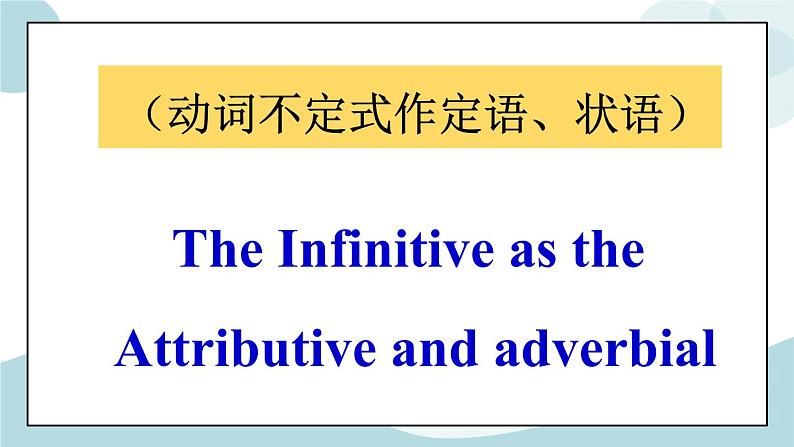 （动词不定式作定语、状语）

The Infinitive as the Attributive and adverbial